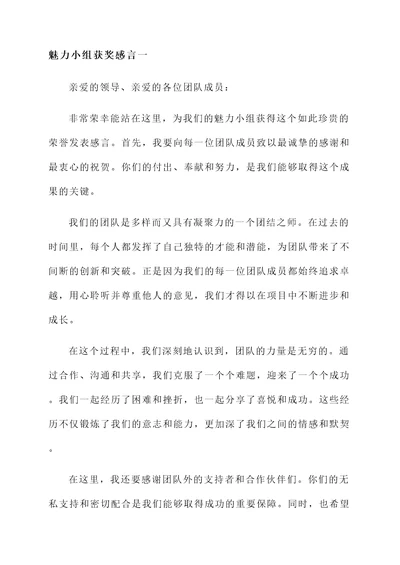 魅力小组获奖感言一

亲爱的领导、亲爱的各位团队成员：

非常荣幸能站在这里，为我们的魅力小组获得这个如此珍贵的荣誉发表感言。首先，我要向每一位团队成员致以最诚挚的感谢和最衷心的祝贺。你们的付出、奉献和努力，是我们能够取得这个成果的关键。

我们的团队是多样而又具有凝聚力的一个团结之师。在过去的时间里，每个人都发挥了自己独特的才能和潜能，为团队带来了不间断的创新和突破。正是因为我们的每一位团队成员都始终追求卓越，用心聆听并尊重他人的意见，我们才得以在项目中不断进步和成长。

在这个过程中，我们深刻地认识到，团队的力量是无穷的。通过合作、沟通和共享，我们克服了一个个难题，迎来了一个个成功。我们一起经历了困难和挫折，也一起分享了喜悦和成功。这些经历不仅锻炼了我们的意志和能力，更加深了我们之间的情感和默契。

在这里，我还要感谢团队外的支持者和合作伙伴们。你们的无私支持和密切配合是我们能够取得成功的重要保障。同时，也希望